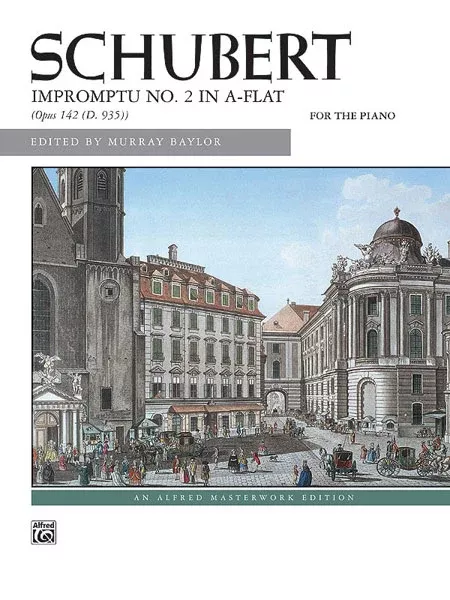 SCHUBERT

IMPROMPTU NO. 2 IN A-FLAT

(Opus 142 (D. 935))

FOR THE PIANO

EDITED BY MURRAY BAYLOR

AN ALFRED MASTERWORK EDITION

Alfred